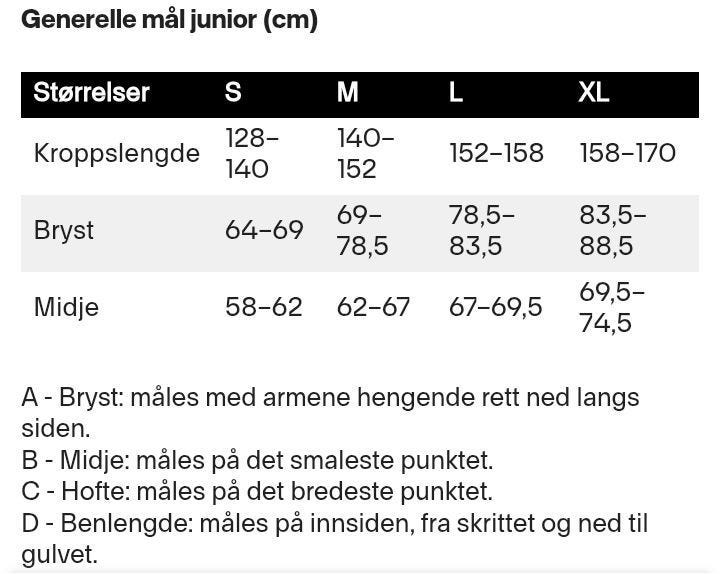 Generelle mål junior (cm)

| Størrelser | S | M | L | XL |
|---|---|---|---|---|
| Kroppslengde | 128–140 | 140–152 | 152–158 | 158–170 |
| Bryst | 64–69 | 69–78,5 | 78,5–83,5 | 83,5–88,5 |
| Midje | 58–62 | 62–67 | 67–69,5 | 69,5–74,5 |

A - Bryst: måles med armene hengende rett ned langs siden.
B - Midje: måles på det smaleste punktet.
C - Hofte: måles på det bredeste punktet.
D - Benlengde: måles på innsiden, fra skrittet og ned til gulvet.